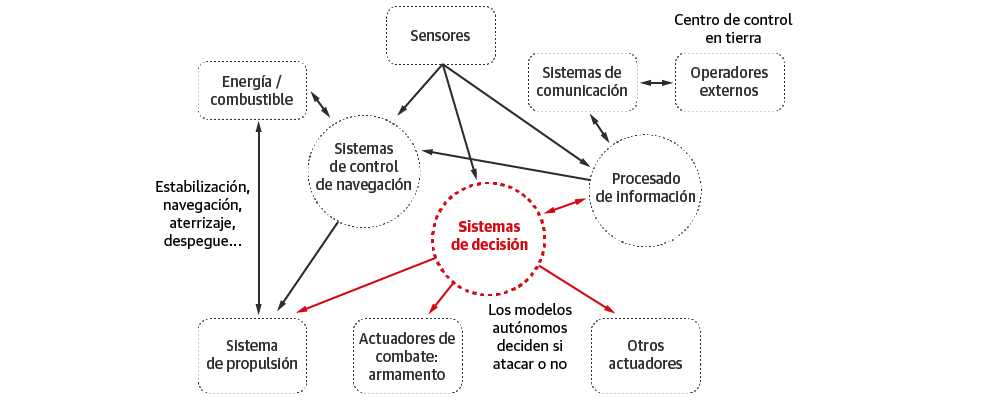 Sensores

Centro de control en tierra

Energía / combustible

Sistemas de comunicación

Operadores externos

Sistemas de control de navegación

Procesado de información

Estabilización, navegación, aterrizaje, despegue...

Sistemas de decisión

Sistema de propulsión

Actuadores de combate: armamento

Los modelos autónomos deciden si atacar o no

Otros actuadores